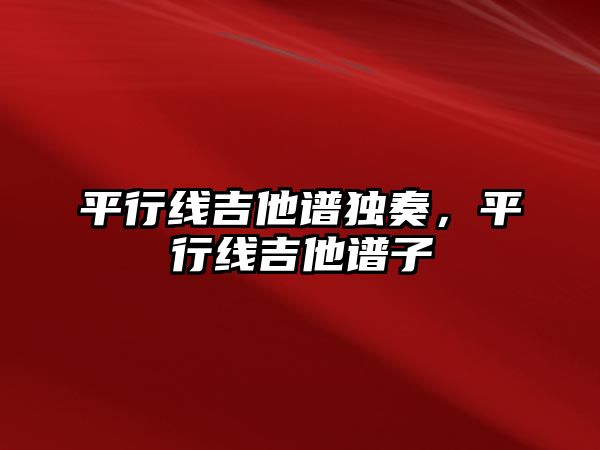 平行线吉他谱独奏，平行线吉他谱子